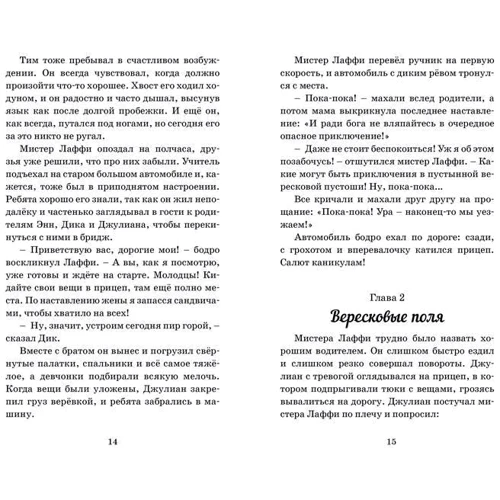 Тим тоже пребывал в счастливом возбуждении. Он всегда чувствовал, когда должно произойти что-то хорошее. Хвост его ходил ходуном, и он радостно и часто дышал, высунув язык как после долгой пробежки. И ещё он, как всегда, путался под ногами, но сегодня его за это никто не ругал.

Мистер Лаффи опоздал на полчаса, друзья уже решили, что про них забыли. Учитель подъехал на старом большом автомобиле и, кажется, тоже был в приподнятом настроении. Ребята хорошо его знали, так как он жил неподалёку и частенько заглядывал в гости к родителям Энн, Дика и Джулиана, чтобы перекинуться с ними в бридж.

– Приветствую вас, дорогие мои! – бодро воскликнул Лаффи. – А вы, как я посмотрю, уже готовы и ждёте на старте. Молодцы! Кидайте свои вещи в прицеп, там ещё полно места. По наставлению жены я запасся сандвичами, чтобы хватило на всех!

– Ну, значит, устроим сегодня пир горой, – сказал Дик.

Вместе с братом он вынес и погрузил свёрнутые палатки, спальники и всё самое тяжёлое, а девчонки подбирали всякую мелочь. Когда вещи были уложены, Джулиан закрепил груз верёвкой, и ребята забрались в машину.

14

Мистер Лаффи перевёл ручник на первую скорость, и автомобиль с диким рёвом тронулся с места.

– Пока-пока! – махали вслед родители, а потом мама выкрикнула последнее наставление: «И ради бога не вляпайтесь в очередное опасное приключение!»

– Даже не стоит беспокоиться! Уж я об этом позабочусь! – отшутился мистер Лаффи. – Какие могут быть приключения в пустынной вересковой пустоши! Ну, пока-пока...

Все кричали и махали друг другу на прощание: «Пока-пока! Ура – наконец-то мы уезжаем!»

Автомобиль бодро ехал по дороге: сзади, с грохотом и вперевалочку катился прицеп. Салют каникулам!

Глава 2

Вересковые поля

Мистера Лаффи трудно было назвать хорошим водителем. Он слишком быстро ездил и слишком резко совершал повороты. Джулиан с тревогой оглядывался на прицеп, в котором подпрыгивали тюки с вещами, грозясь вывалиться на дорогу. Джулиан постучал мистера Лаффи по плечу и попросил:

15